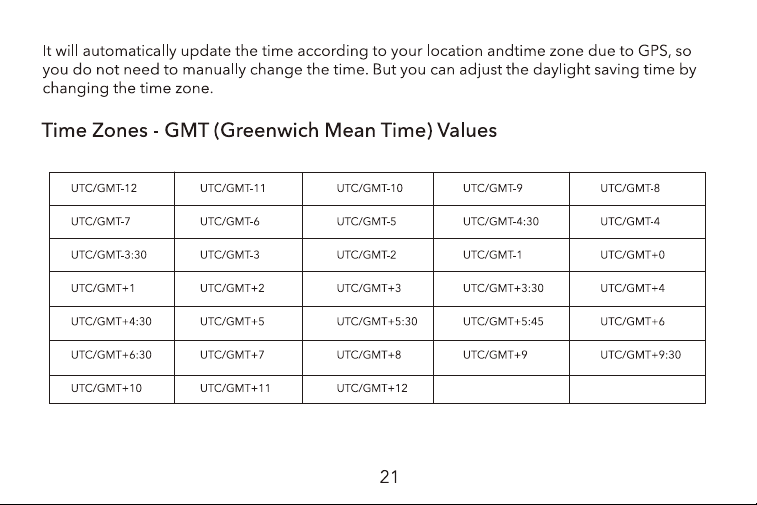 It will automatically update the time according to your location andtime zone due to GPS, so you do not need to manually change the time. But you can adjust the daylight saving time by changing the time zone.

Time Zones - GMT (Greenwich Mean Time) Values

| UTC/GMT-12 | UTC/GMT-11 | UTC/GMT-10 | UTC/GMT-9 | UTC/GMT-8 |
|---|---|---|---|---|
| UTC/GMT-7 | UTC/GMT-6 | UTC/GMT-5 | UTC/GMT-4:30 | UTC/GMT-4 |
| UTC/GMT-3:30 | UTC/GMT-3 | UTC/GMT-2 | UTC/GMT-1 | UTC/GMT+0 |
| UTC/GMT+1 | UTC/GMT+2 | UTC/GMT+3 | UTC/GMT+3:30 | UTC/GMT+4 |
| UTC/GMT+4:30 | UTC/GMT+5 | UTC/GMT+5:30 | UTC/GMT+5:45 | UTC/GMT+6 |
| UTC/GMT+6:30 | UTC/GMT+7 | UTC/GMT+8 | UTC/GMT+9 | UTC/GMT+9:30 |
| UTC/GMT+10 | UTC/GMT+11 | UTC/GMT+12 | | |

21